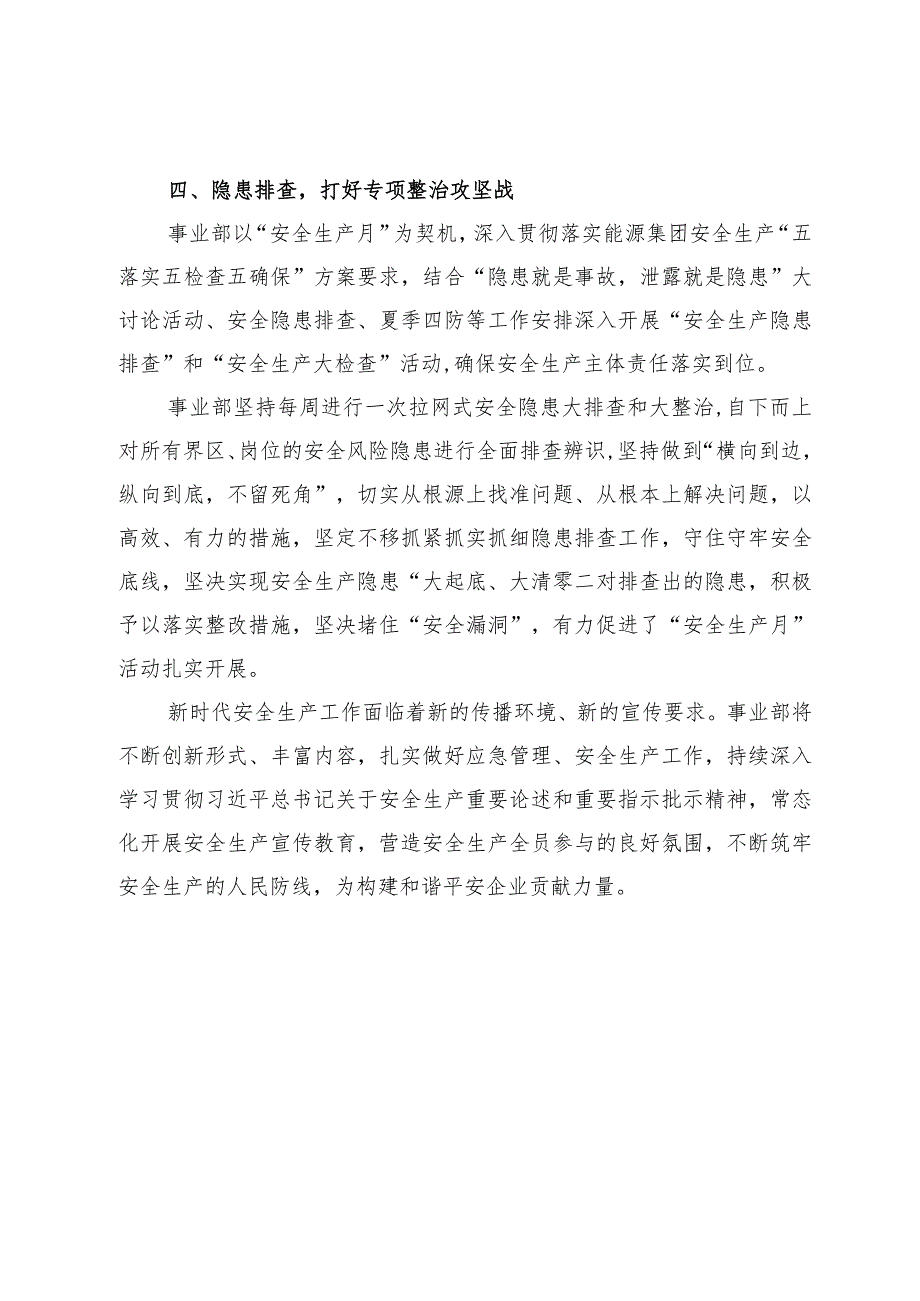 四、隐患排查，打好专项整治攻坚战

事业部以“安全生产月”为契机，深入贯彻落实能源集团安全生产“五落实五检查五确保”方案要求，结合“隐患就是事故，泄露就是隐患”大讨论活动、安全隐患排查、夏季四防等工作安排深入开展“安全生产隐患排查”和“安全生产大检查”活动，确保安全生产主体责任落实到位。

事业部坚持每周进行一次拉网式安全隐患大排查和大整治，自下而上对所有界区、岗位的安全风险隐患进行全面排查辨识，坚持做到“横向到边，纵向到底，不留死角”，切实从根源上找准问题、从根本上解决问题，以高效、有力的措施，坚定不移抓紧抓实抓细隐患排查工作，守住守牢安全底线，坚决实现安全生产隐患“大起底、大清零二对排查出的隐患，积极予以落实整改措施，坚决堵住“安全漏洞”，有力促进了“安全生产月”活动扎实开展。

新时代安全生产工作面临着新的传播环境、新的宣传要求。事业部将不断创新形式、丰富内容，扎实做好应急管理、安全生产工作，持续深入学习贯彻习近平总书记关于安全生产重要论述和重要指示批示精神，常态化开展安全生产宣传教育，营造安全生产全员参与的良好氛围，不断筑牢安全生产的人民防线，为构建和谐平安企业贡献力量。